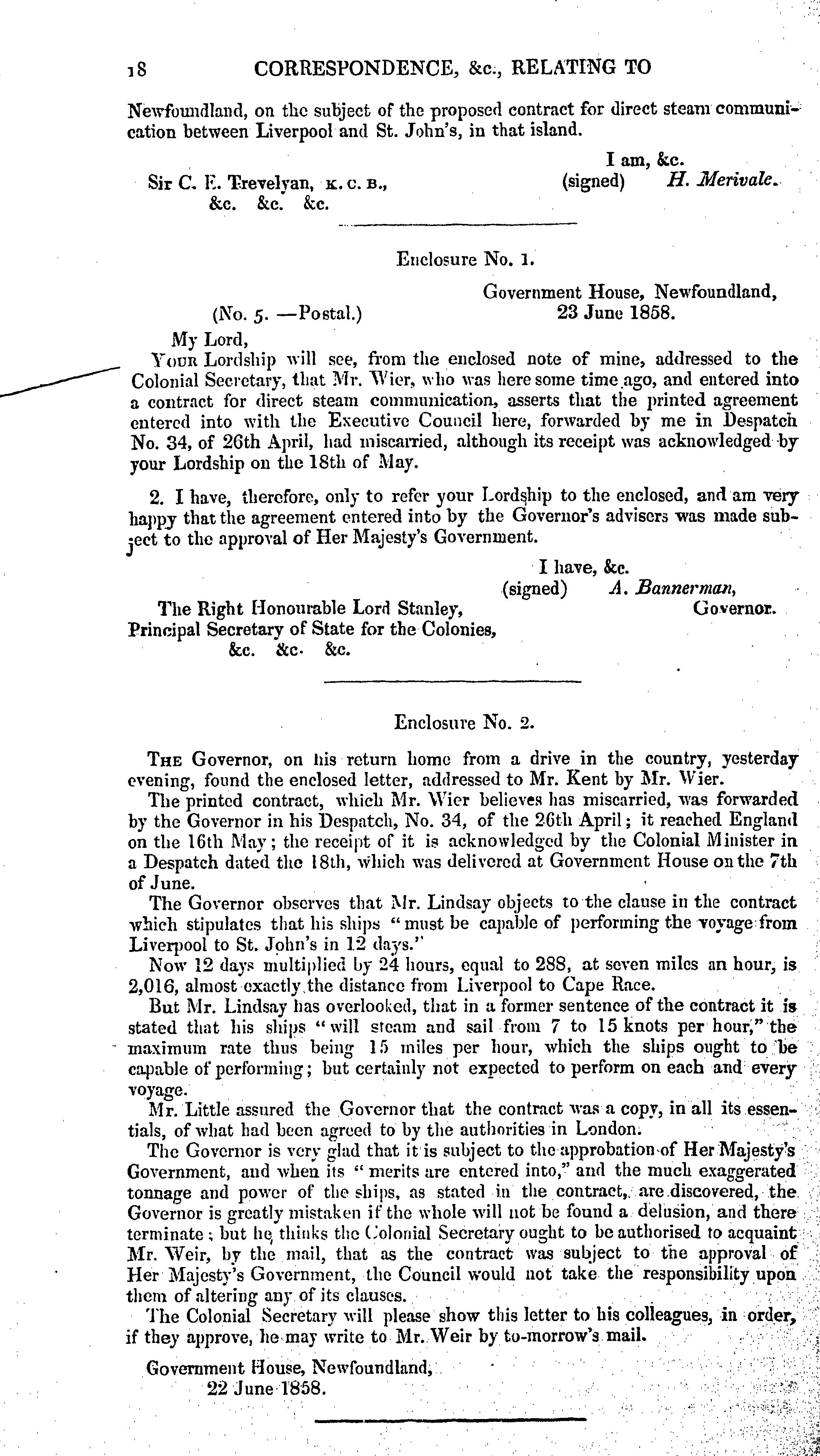 18 CORRESPONDENCE, &c., RELATING TO

Newfoundland, on the subject of the proposed contract for direct steam communication between Liverpool and St. John's, in that island.

I am, &c.
(signed) H. Merivale.

Sir C. E. Trevelyan, K. C. B.,
&c. &c. &c.

Enclosure No. 1.

Government House, Newfoundland,
23 June 1858.

(No. 5. —Postal.)

My Lord,

Your Lordship will see, from the enclosed note of mine, addressed to the Colonial Secretary, that Mr. Wier, who was here some time ago, and entered into a contract for direct steam communication, asserts that the printed agreement entered into with the Executive Council here, forwarded by me in Despatch No. 34, of 26th April, had miscarried, although its receipt was acknowledged by your Lordship on the 18th of May.

2. I have, therefore, only to refer your Lordship to the enclosed, and am very happy that the agreement entered into by the Governor's advisers was made subject to the approval of Her Majesty's Government.

I have, &c.
(signed) A. Bannerman,
Governor.

The Right Honourable Lord Stanley,
Principal Secretary of State for the Colonies,
&c. &c. &c.

Enclosure No. 2.

The Governor, on his return home from a drive in the country, yesterday evening, found the enclosed letter, addressed to Mr. Kent by Mr. Wier.

The printed contract, which Mr. Wier believes has miscarried, was forwarded by the Governor in his Despatch, No. 34, of the 26th April; it reached England on the 16th May; the receipt of it is acknowledged by the Colonial Minister in a Despatch dated the 18th, which was delivered at Government House on the 7th of June.

The Governor observes that Mr. Lindsay objects to the clause in the contract which stipulates that his ships "must be capable of performing the voyage from Liverpool to St. John's in 12 days."

Now 12 days multiplied by 24 hours, equal to 288, at seven miles an hour, is 2,016, almost exactly the distance from Liverpool to Cape Race.

But Mr. Lindsay has overlooked, that in a former sentence of the contract it is stated that his ships "will steam and sail from 7 to 15 knots per hour," the maximum rate thus being 15 miles per hour, which the ships ought to be capable of performing; but certainly not expected to perform on each and every voyage.

Mr. Little assured the Governor that the contract was a copy, in all its essentials, of what had been agreed to by the authorities in London.

The Governor is very glad that it is subject to the approbation of Her Majesty's Government, and when its "merits are entered into," and the much exaggerated tonnage and power of the ships, as stated in the contract, are discovered, the Governor is greatly mistaken if the whole will not be found a delusion, and there terminate; but he thinks the Colonial Secretary ought to be authorised to acquaint Mr. Weir, by the mail, that as the contract was subject to the approval of Her Majesty's Government, the Council would not take the responsibility upon them of altering any of its clauses.

The Colonial Secretary will please show this letter to his colleagues, in order, if they approve, he may write to Mr. Weir by to-morrow's mail.

Government House, Newfoundland,
22 June 1858.